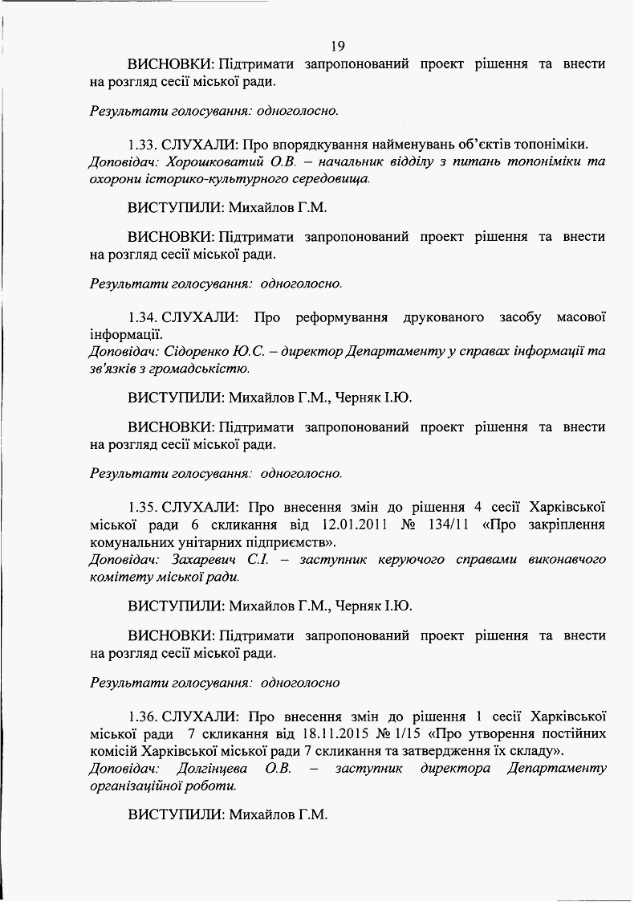 19

ВИСНОВКИ: Підтримати запропонований проект рішення та внести на розгляд сесії міської ради.

Результати голосування: одноголосно.

1.33. СЛУХАЛИ: Про впорядкування найменувань об'єктів топоніміки.
Доповідач: Хорошковатий О.В. – начальник відділу з питань топоніміки та охорони історико-культурного середовища.

ВИСТУПИЛИ: Михайлов Г.М.

ВИСНОВКИ: Підтримати запропонований проект рішення та внести на розгляд сесії міської ради.

Результати голосування: одноголосно.

1.34. СЛУХАЛИ: Про реформування друкованого засобу масової інформації.
Доповідач: Сідоренко Ю.С. – директор Департаменту у справах інформації та зв'язків з громадськістю.

ВИСТУПИЛИ: Михайлов Г.М., Черняк І.Ю.

ВИСНОВКИ: Підтримати запропонований проект рішення та внести на розгляд сесії міської ради.

Результати голосування: одноголосно.

1.35. СЛУХАЛИ: Про внесення змін до рішення 4 сесії Харківської міської ради 6 скликання від 12.01.2011 № 134/11 «Про закріплення комунальних унітарних підприємств».
Доповідач: Захаревич С.І. – заступник керуючого справами виконавчого комітету міської ради.

ВИСТУПИЛИ: Михайлов Г.М., Черняк І.Ю.

ВИСНОВКИ: Підтримати запропонований проект рішення та внести на розгляд сесії міської ради.

Результати голосування: одноголосно

1.36. СЛУХАЛИ: Про внесення змін до рішення 1 сесії Харківської міської ради 7 скликання від 18.11.2015 № 1/15 «Про утворення постійних комісій Харківської міської ради 7 скликання та затвердження їх складу».
Доповідач: Долгінцева О.В. – заступник директора Департаменту організаційної роботи.

ВИСТУПИЛИ: Михайлов Г.М.